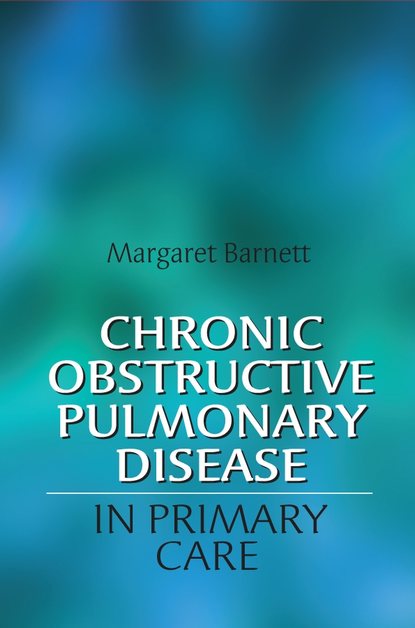 Margaret Barnett

CHRONIC OBSTRUCTIVE PULMONARY DISEASE

IN PRIMARY CARE